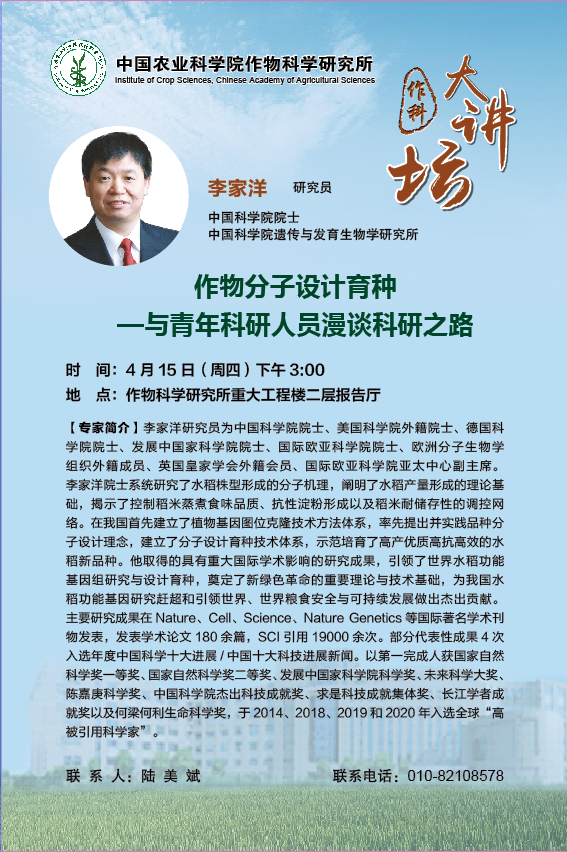 中国农业科学院作物科学研究所
Institute of Crop Sciences, Chinese Academy of Agricultural Sciences

作科 大讲坛

李家洋 研究员
中国科学院院士
中国科学院遗传与发育生物学研究所

作物分子设计育种
—与青年科研人员漫谈科研之路

时 间：4 月 15 日（周四）下午 3:00
地 点：作物科学研究所重大工程楼二层报告厅

【专家简介】李家洋研究员为中国科学院院士、美国科学院外籍院士、德国科学院院士、发展中国家科学院院士、国际欧亚科学院院士、欧洲分子生物学组织外籍成员、英国皇家学会外籍会员、国际欧亚科学院亚太中心副主席。李家洋院士系统研究了水稻株型形成的分子机理，阐明了水稻产量形成的理论基础，揭示了控制稻米蒸煮食味品质、抗性淀粉形成以及稻米耐储存性的调控网络。在我国首先建立了植物基因图位克隆技术方法体系，率先提出并实践品种分子设计理念，建立了分子设计育种技术体系，示范培育了高产优质高抗高效的水稻新品种。他取得的具有重大国际学术影响的研究成果，引领了世界水稻功能基因组研究与设计育种，奠定了新绿色革命的重要理论与技术基础，为我国水稻功能基因研究赶超和引领世界、世界粮食安全与可持续发展做出杰出贡献。主要研究成果在 Nature、Cell、Science、Nature Genetics 等国际著名学术刊物发表，发表学术论文 180 余篇，SCI 引用 19000 余次。部分代表性成果 4 次入选年度中国科学十大进展 / 中国十大科技进展新闻。以第一完成人获国家自然科学奖一等奖、国家自然科学奖二等奖、发展中国家科学院科学奖、未来科学大奖、陈嘉庚科学奖、中国科学院杰出科技成就奖、求是科技成就集体奖、长江学者成就奖以及何梁何利生命科学奖，于 2014、2018、2019 和 2020 年入选全球“高被引用科学家”。

联 系 人：陆 美 斌
联系电话：010-82108578